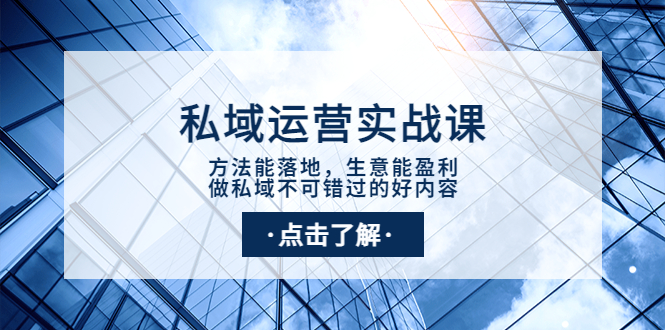 私域运营实战课

方法能落地，生意能盈利
做私域不可错过的好内容

·点击了解·